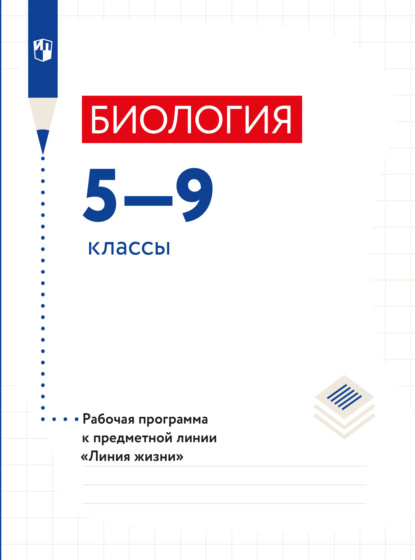 БИОЛОГИЯ

5—9

классы

Рабочая программа к предметной линии «Линия жизни»